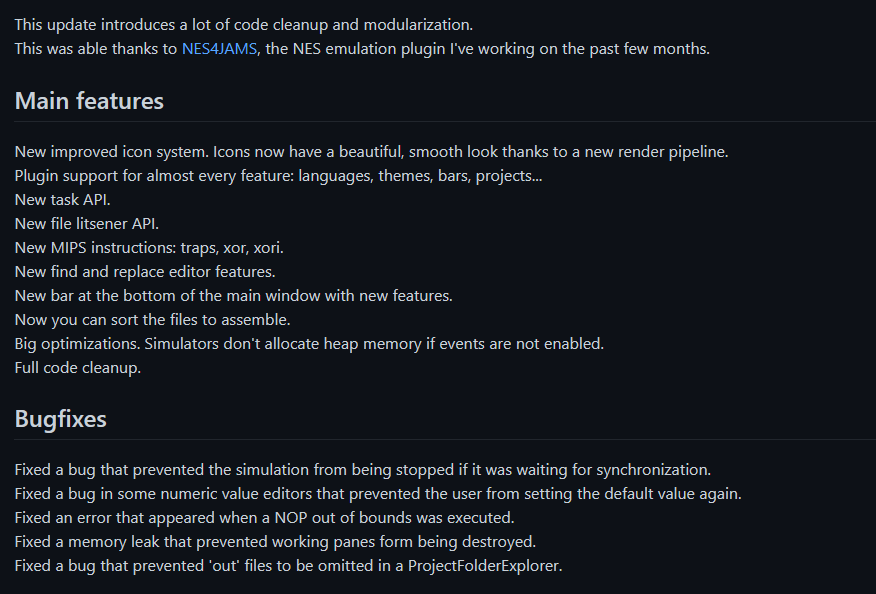 This update introduces a lot of code cleanup and modularization.
This was able thanks to NES4JAMS, the NES emulation plugin I've working on the past few months.

Main features

New improved icon system. Icons now have a beautiful, smooth look thanks to a new render pipeline.
Plugin support for almost every feature: languages, themes, bars, projects...
New task API.
New file litsener API.
New MIPS instructions: traps, xor, xori.
New find and replace editor features.
New bar at the bottom of the main window with new features.
Now you can sort the files to assemble.
Big optimizations. Simulators don't allocate heap memory if events are not enabled.
Full code cleanup.

Bugfixes

Fixed a bug that prevented the simulation from being stopped if it was waiting for synchronization.
Fixed a bug in some numeric value editors that prevented the user from setting the default value again.
Fixed an error that appeared when a NOP out of bounds was executed.
Fixed a memory leak that prevented working panes form being destroyed.
Fixed a bug that prevented 'out' files to be omitted in a ProjectFolderExplorer.